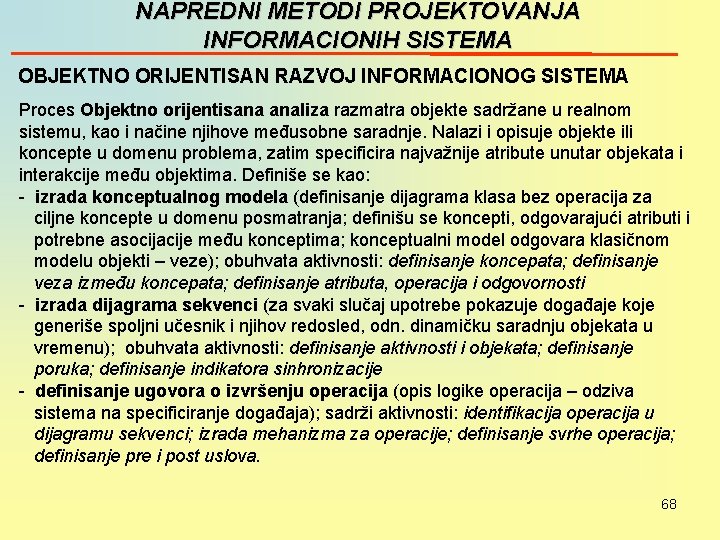 NAPREDNI METODI PROJEKTOVANJA INFORMACIONIH SISTEMA

OBJEKTNO ORIJENTISAN RAZVOJ INFORMACIONOG SISTEMA

Proces Objektno orijentisana analiza razmatra objekte sadržane u realnom sistemu, kao i načine njihove međusobne saradnje. Nalazi i opisuje objekte ili koncepte u domenu problema, zatim specificira najvažnije atribute unutar objekata i interakcije među objektima. Definiše se kao:
- izrada konceptualnog modela (definisanje dijagrama klasa bez operacija za ciljne koncepte u domenu posmatranja; definišu se koncepti, odgovarajući atributi i potrebne asocijacije među konceptima; konceptualni model odgovara klasičnom modelu objekti – veze); obuhvata aktivnosti: definisanje koncepata; definisanje veza između koncepata; definisanje atributa, operacija i odgovornosti
- izrada dijagrama sekvenci (za svaki slučaj upotrebe pokazuje događaje koje generiše spoljni učesnik i njihov redosled, odn. dinamičku saradnju objekata u vremenu); obuhvata aktivnosti: definisanje aktivnosti i objekata; definisanje poruka; definisanje indikatora sinhronizacije
- definisanje ugovora o izvršenju operacija (opis logike operacija – odziva sistema na specificiranje događaja); sadrži aktivnosti: identifikacija operacija u dijagramu sekvenci; izrada mehanizma za operacije; definisanje svrhe operacija; definisanje pre i post uslova.

68